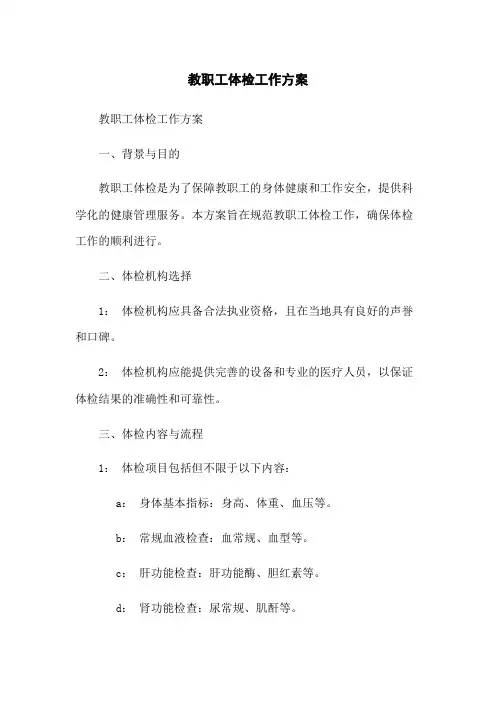 教职工体检工作方案

教职工体检工作方案

一、背景与目的

教职工体检是为了保障教职工的身体健康和工作安全，提供科学化的健康管理服务。本方案旨在规范教职工体检工作，确保体检工作的顺利进行。

二、体检机构选择

1： 体检机构应具备合法执业资格，且在当地具有良好的声誉和口碑。

2： 体检机构应能提供完善的设备和专业的医疗人员，以保证体检结果的准确性和可靠性。

三、体检内容与流程

1： 体检项目包括但不限于以下内容：

a： 身体基本指标：身高、体重、血压等。

b： 常规血液检查：血常规、血型等。

c： 肝功能检查：肝功能酶、胆红素等。

d： 肾功能检查：尿常规、肌酐等。